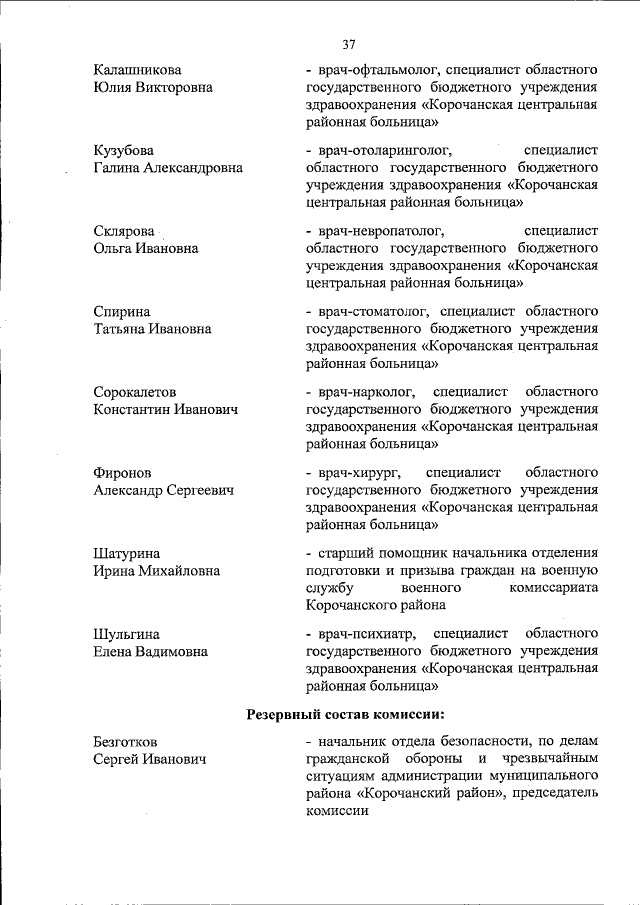 37

Калашникова Юлия Викторовна

- врач-офтальмолог, специалист областного государственного бюджетного учреждения здравоохранения «Корочанская центральная районная больница»

Кузубова Галина Александровна

- врач-отоларинголог, специалист областного государственного бюджетного учреждения здравоохранения «Корочанская центральная районная больница»

Склярова Ольга Ивановна

- врач-невропатолог, специалист областного государственного бюджетного учреждения здравоохранения «Корочанская центральная районная больница»

Спирина Татьяна Ивановна

- врач-стоматолог, специалист областного государственного бюджетного учреждения здравоохранения «Корочанская центральная районная больница»

Сорокалетов Константин Иванович

- врач-нарколог, специалист областного государственного бюджетного учреждения здравоохранения «Корочанская центральная районная больница»

Фиронов Александр Сергеевич

- врач-хирург, специалист областного государственного бюджетного учреждения здравоохранения «Корочанская центральная районная больница»

Шатурина Ирина Михайловна

- старший помощник начальника отделения подготовки и призыва граждан на военную службу военного комиссариата Корочанского района

Шульгина Елена Вадимовна

- врач-психиатр, специалист областного государственного бюджетного учреждения здравоохранения «Корочанская центральная районная больница»

Резервный состав комиссии:

Безготков Сергей Иванович

- начальник отдела безопасности, по делам гражданской обороны и чрезвычайным ситуациям администрации муниципального района «Корочанский район», председатель комиссии